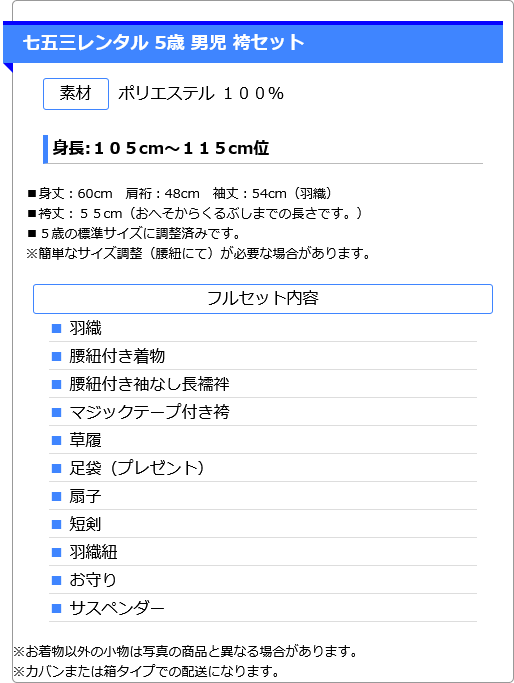 七五三レンタル 5歳 男児 袴セット

素材 ポリエステル １００％

身長:１０５cm～１１５cm位

■身丈：60cm　肩裄：48cm　袖丈：54cm（羽織）
■袴丈：５５cm（おへそからくるぶしまでの長さです。）
■５歳の標準サイズに調整済みです。
※簡単なサイズ調整（腰紐にて）が必要な場合があります。

フルセット内容

■ 羽織
■ 腰紐付き着物
■ 腰紐付き袖なし長襦袢
■ マジックテープ付き袴
■ 草履
■ 足袋（プレゼント）
■ 扇子
■ 短剣
■ 羽織紐
■ お守り
■ サスペンダー

※お着物以外の小物は写真の商品と異なる場合があります。
※カバンまたは箱タイプでの配送になります。